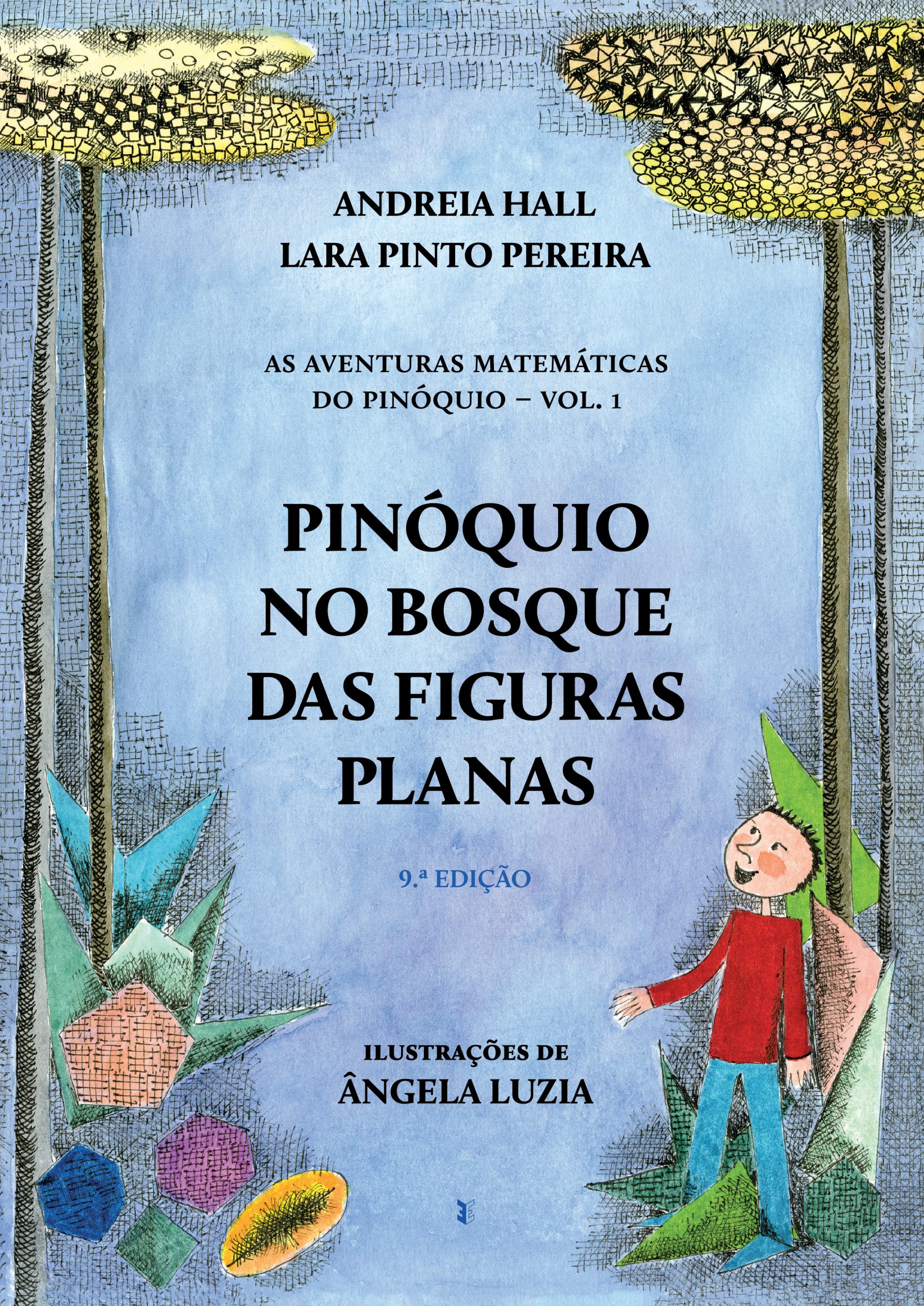 ANDREIA HALL
LARA PINTO PEREIRA

AS AVENTURAS MATEMÁTICAS
DO PINÓQUIO – VOL. 1

PINÓQUIO
NO BOSQUE
DAS FIGURAS
PLANAS

9.ª EDIÇÃO

ILUSTRAÇÕES DE
ÂNGELA LUZIA